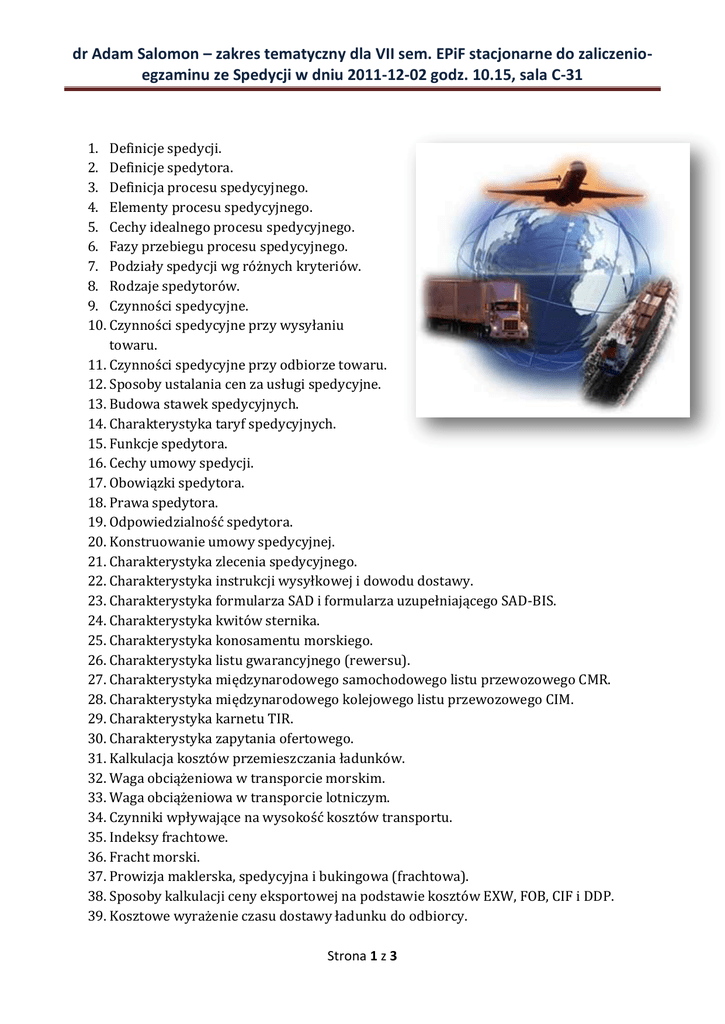 dr Adam Salomon – zakres tematyczny dla VII sem. EPiF stacjonarne do zaliczenio-egzaminu ze Spedycji w dniu 2011-12-02 godz. 10.15, sala C-31

1. Definicje spedycji.
2. Definicje spedytora.
3. Definicja procesu spedycyjnego.
4. Elementy procesu spedycyjnego.
5. Cechy idealnego procesu spedycyjnego.
6. Fazy przebiegu procesu spedycyjnego.
7. Podziały spedycji wg różnych kryteriów.
8. Rodzaje spedytorów.
9. Czynności spedycyjne.
10. Czynności spedycyjne przy wysyłaniu towaru.
11. Czynności spedycyjne przy odbiorze towaru.
12. Sposoby ustalania cen za usługi spedycyjne.
13. Budowa stawek spedycyjnych.
14. Charakterystyka taryf spedycyjnych.
15. Funkcje spedytora.
16. Cechy umowy spedycji.
17. Obowiązki spedytora.
18. Prawa spedytora.
19. Odpowiedzialność spedytora.
20. Konstruowanie umowy spedycyjnej.
21. Charakterystyka zlecenia spedycyjnego.
22. Charakterystyka instrukcji wysyłkowej i dowodu dostawy.
23. Charakterystyka formularza SAD i formularza uzupełniającego SAD-BIS.
24. Charakterystyka kwitów sternika.
25. Charakterystyka konosamentu morskiego.
26. Charakterystyka listu gwarancyjnego (rewersu).
27. Charakterystyka międzynarodowego samochodowego listu przewozowego CMR.
28. Charakterystyka międzynarodowego kolejowego listu przewozowego CIM.
29. Charakterystyka karnetu TIR.
30. Charakterystyka zapytania ofertowego.
31. Kalkulacja kosztów przemieszczania ładunków.
32. Waga obciążeniowa w transporcie morskim.
33. Waga obciążeniowa w transporcie lotniczym.
34. Czynniki wpływające na wysokość kosztów transportu.
35. Indeksy frachtowe.
36. Fracht morski.
37. Prowizja maklerska, spedycyjna i bukingowa (frachtowa).
38. Sposoby kalkulacji ceny eksportowej na podstawie kosztów EXW, FOB, CIF i DDP.
39. Kosztowe wyrażenie czasu dostawy ładunku do odbiorcy.

Strona 1 z 3